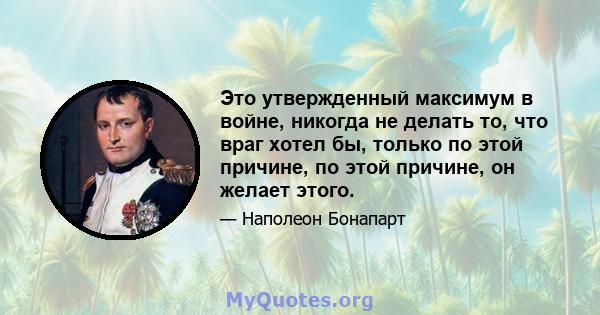 Это утвержденный максимум в войне, никогда не делать то, что враг хотел бы, только по этой причине, по этой причине, он желает этого.

— Наполеон Бонапарт

MyQuotes.org